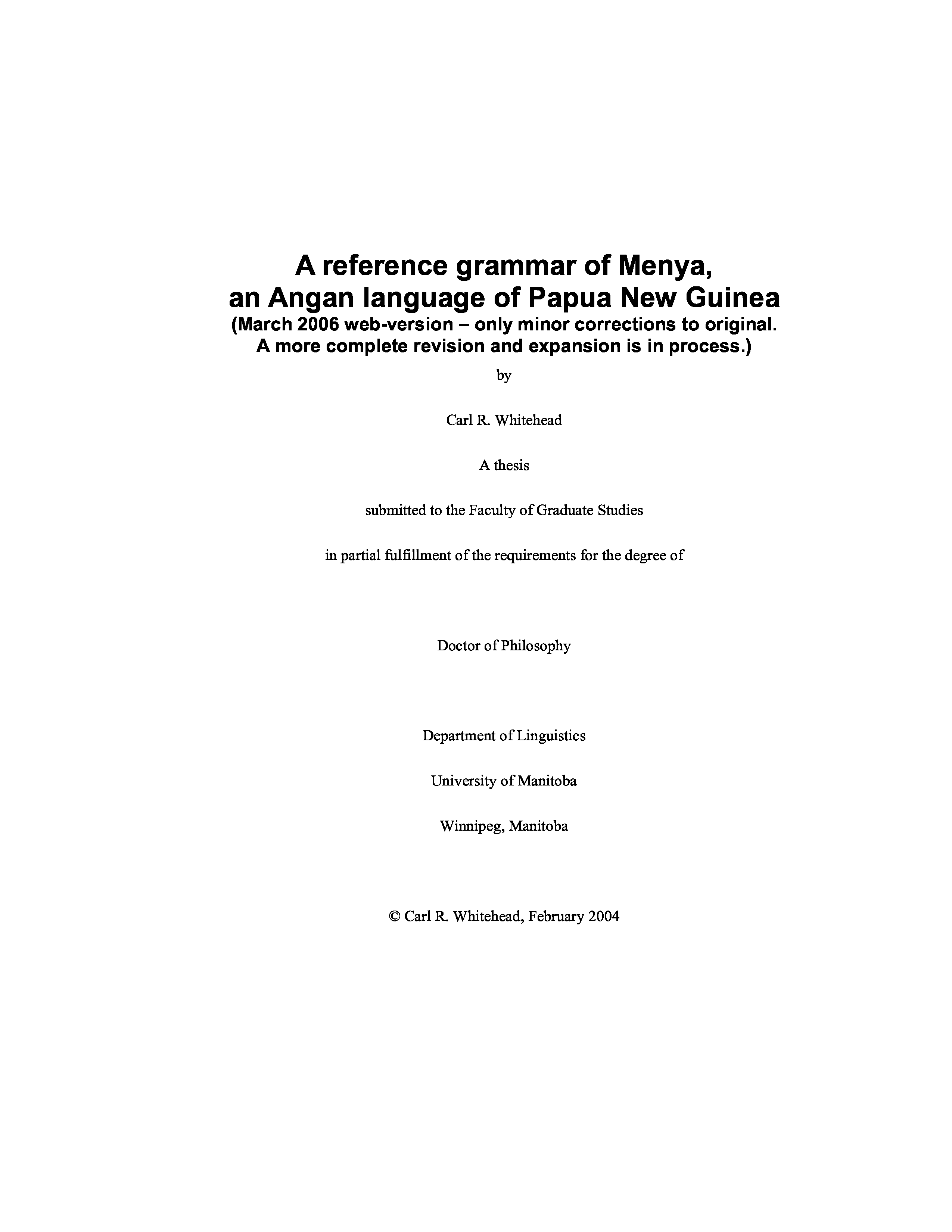 A reference grammar of Menya, an Angan language of Papua New Guinea
(March 2006 web-version – only minor corrections to original. A more complete revision and expansion is in process.)

by

Carl R. Whitehead

A thesis

submitted to the Faculty of Graduate Studies

in partial fulfillment of the requirements for the degree of

Doctor of Philosophy

Department of Linguistics

University of Manitoba

Winnipeg, Manitoba

© Carl R. Whitehead, February 2004